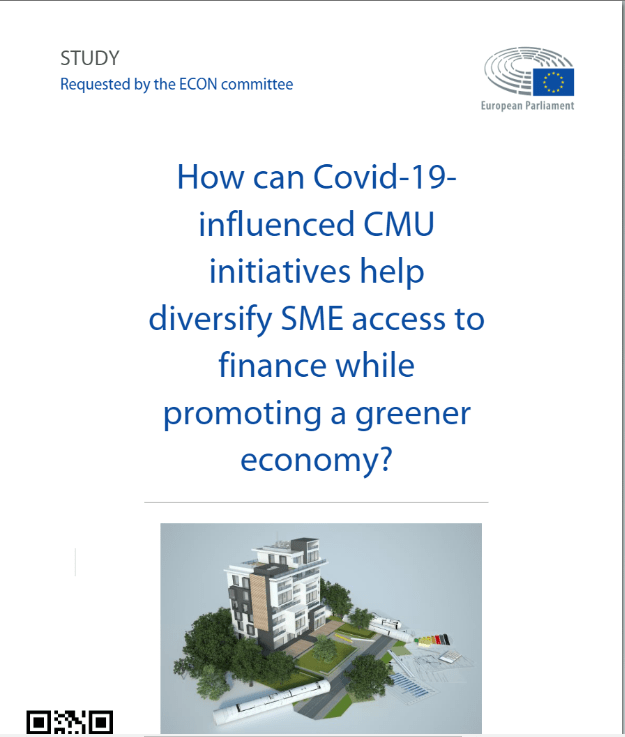 STUDY
Requested by the ECON committee

European Parliament

How can Covid-19-influenced CMU initiatives help diversify SME access to finance while promoting a greener economy?